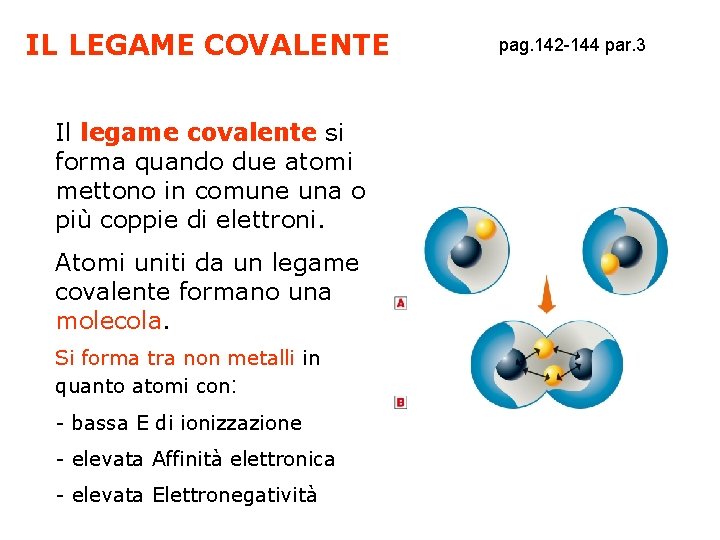 IL LEGAME COVALENTE

pag.142-144 par.3

Il legame covalente si forma quando due atomi mettono in comune una o più coppie di elettroni.

Atomi uniti da un legame covalente formano una molecola.

Si forma tra non metalli in quanto atomi con:

- bassa E di ionizzazione

- elevata Affinità elettronica

- elevata Elettronegatività

A

B